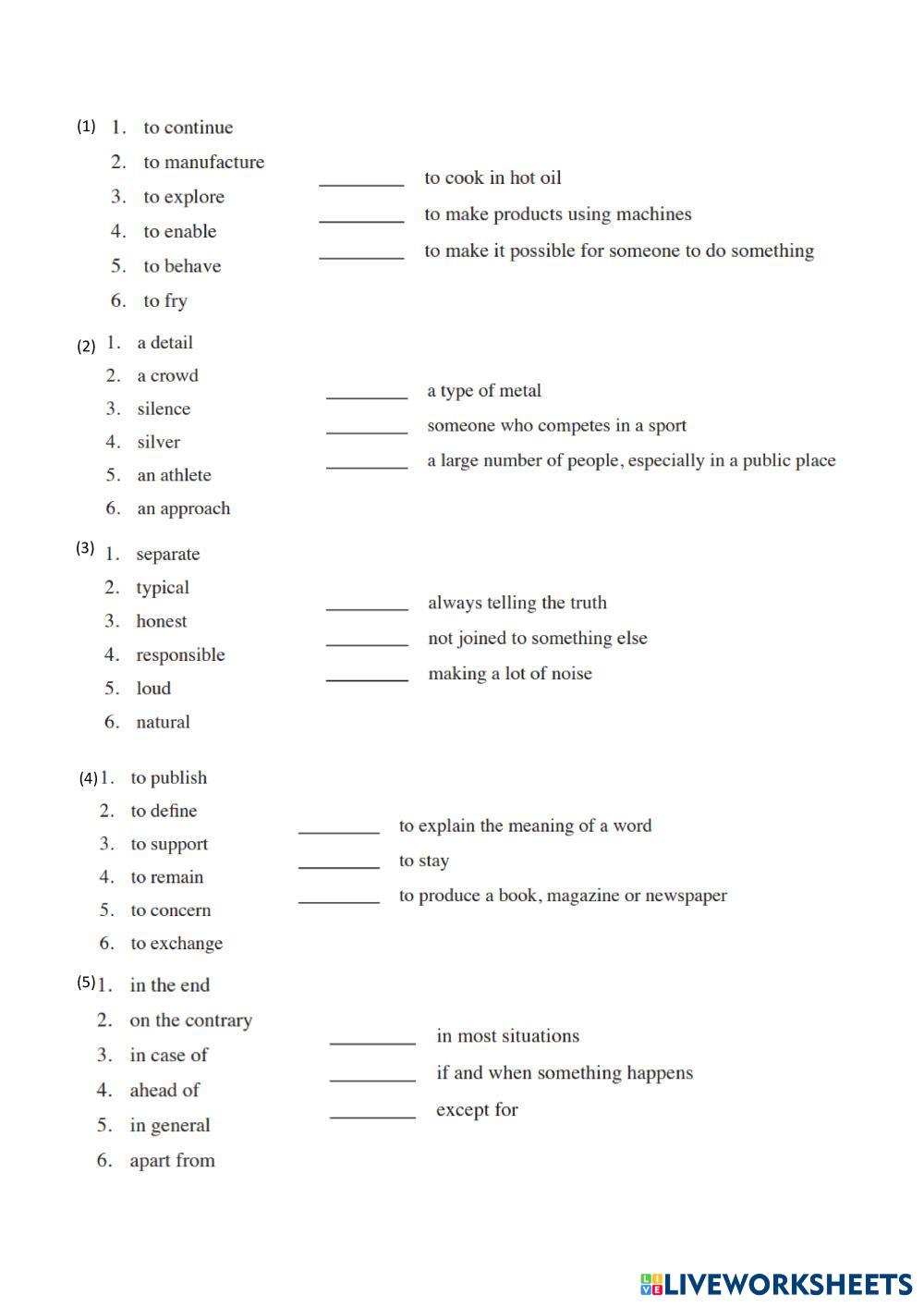 (1) 1. to continue
2. to manufacture
3. to explore
4. to enable
5. to behave
6. to fry

________ to cook in hot oil
________ to make products using machines
________ to make it possible for someone to do something

(2) 1. a detail
2. a crowd
3. silence
4. silver
5. an athlete
6. an approach

________ a type of metal
________ someone who competes in a sport
________ a large number of people, especially in a public place

(3) 1. separate
2. typical
3. honest
4. responsible
5. loud
6. natural

________ always telling the truth
________ not joined to something else
________ making a lot of noise

(4) 1. to publish
2. to define
3. to support
4. to remain
5. to concern
6. to exchange

________ to explain the meaning of a word
________ to stay
________ to produce a book, magazine or newspaper

(5) 1. in the end
2. on the contrary
3. in case of
4. ahead of
5. in general
6. apart from

________ in most situations
________ if and when something happens
________ except for

LIVEWORKSHEETS